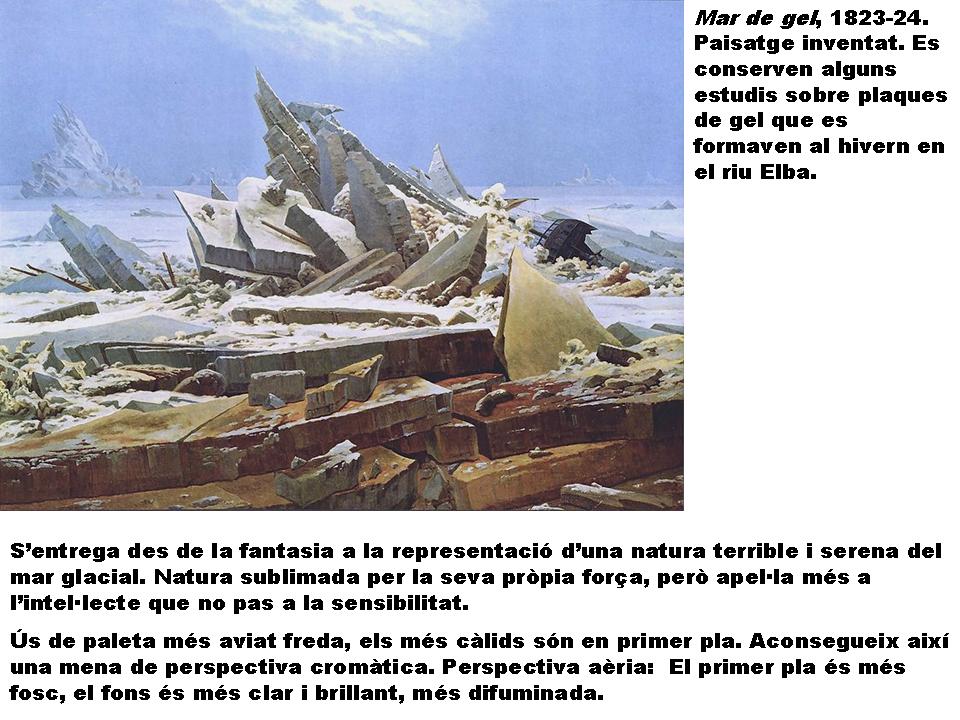 Mar de gel, 1823-24. Paisatge inventat. Es conserven alguns estudis sobre plaques de gel que es formaven al hivern en el riu Elba.

S'entrega des de la fantasia a la representació d'una natura terrible i serena del mar glacial. Natura sublimada per la seva pròpia força, però apel·la més a l'intel·lecte que no pas a la sensibilitat.

Ús de paleta més aviat freda, els més càlids són en primer pla. Aconsegueix així una mena de perspectiva cromàtica. Perspectiva aèria: El primer pla és més fosc, el fons és més clar i brillant, més difuminada.